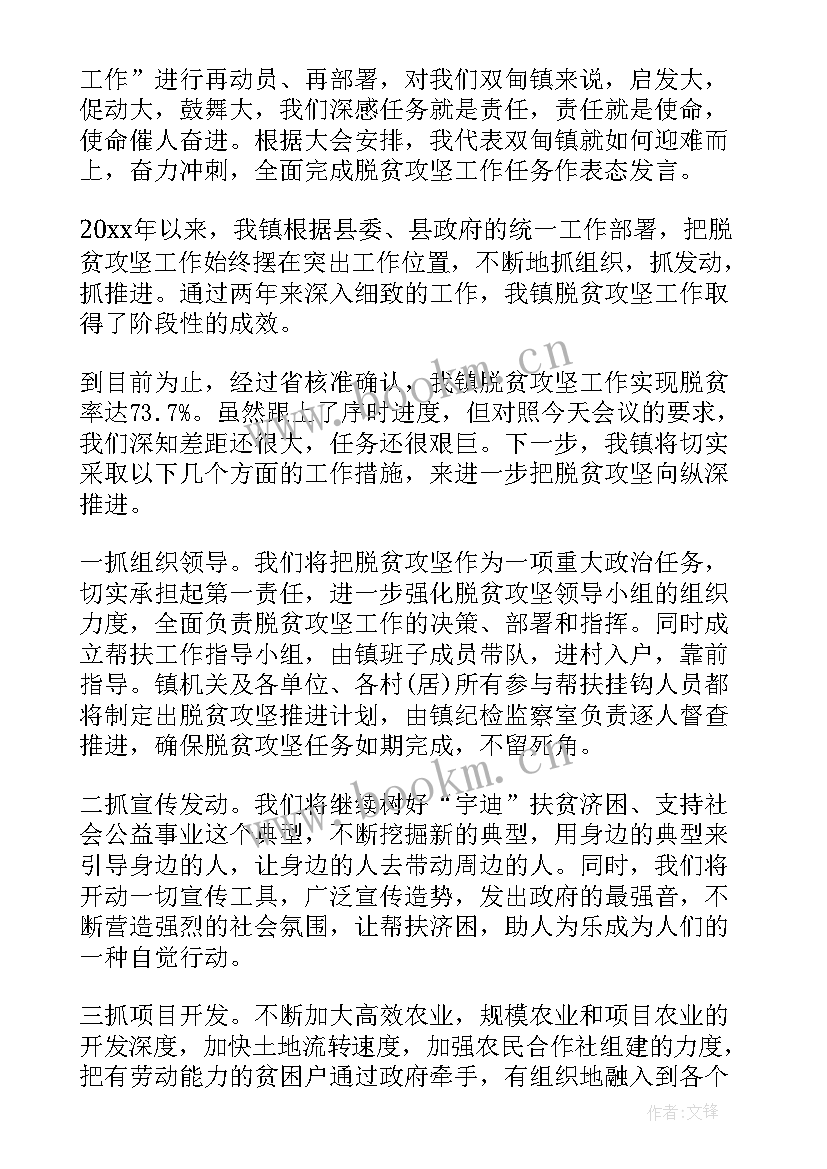 工作”进行再动员、再部署，对我们双甸镇来说，启发大，促动大，鼓舞大，我们深感任务就是责任，责任就是使命，使命催人奋进。根据大会安排，我代表双甸镇就如何迎难而上，奋力冲刺，全面完成脱贫攻坚工作任务作表态发言。

20xx年以来，我镇根据县委、县政府的统一工作部署，把脱贫攻坚工作始终摆在突出工作位置，不断地抓组织，抓发动，抓推进。通过两年来深入细致的工作，我镇脱贫攻坚工作取得了阶段性的成效。

到目前为止，经过省核准确认，我镇脱贫攻坚工作实现脱贫率达73.7%。虽然跟上了序时进度，但对照今天会议的要求，我们深知差距还很大，任务还很艰巨。下一步，我镇将切实采取以下几个方面的工作措施，来进一步把脱贫攻坚向纵深推进。

一抓组织领导。我们将把脱贫攻坚作为一项重大政治任务，切实承担起第一责任，进一步强化脱贫攻坚领导小组的组织力度，全面负责脱贫攻坚工作的决策、部署和指挥。同时成立帮扶工作指导小组，由镇班子成员带队，进村入户，靠前指导。镇机关及各单位、各村(居)所有参与帮扶挂钩人员都将制定出脱贫攻坚推进计划，由镇纪检监察室负责逐人督查推进，确保脱贫攻坚任务如期完成，不留死角。

二抓宣传发动。我们将继续树好“宇迪”扶贫济困、支持社会公益事业这个典型，不断挖掘新的典型，用身边的典型来引导身边的人，让身边的人去带动周边的人。同时，我们将开动一切宣传工具，广泛宣传造势，发出政府的最强音，不断营造强烈的社会氛围，让帮扶济困，助人为乐成为人们的一种自觉行动。

三抓项目开发。不断加大高效农业，规模农业和项目农业的开发深度，加快土地流转速度，加强农民合作社组建的力度，把有劳动能力的贫困户通过政府牵手，有组织地融入到各个

www.bookm.cn

作者:文锋